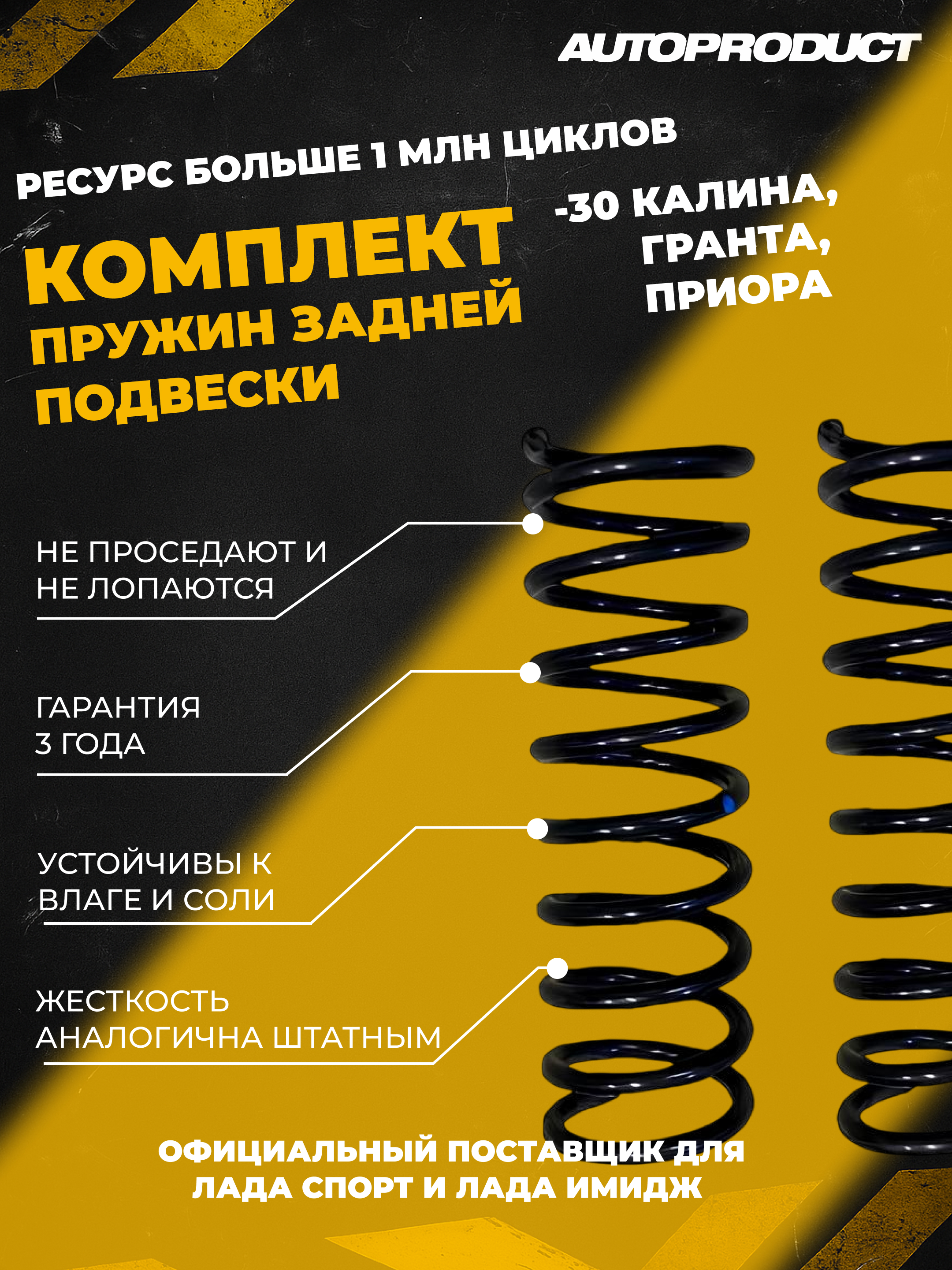 AUTOPRODUCT

РЕСУРС БОЛЬШЕ 1 МЛН ЦИКЛОВ

КОМПЛЕКТ ПРУЖИН ЗАДНЕЙ ПОДВЕСКИ

-30 КАЛИНА, ГРАНТА, ПРИОРА

НЕ ПРОСЕДАЮТ И НЕ ЛОПАЮТСЯ

ГАРАНТИЯ 3 ГОДА

УСТОЙЧИВЫ К ВЛАГЕ И СОЛИ

ЖЕСТКОСТЬ АНАЛОГИЧНА ШТАТНЫМ

ОФИЦИАЛЬНЫЙ ПОСТАВЩИК ДЛЯ ЛАДА СПОРТ И ЛАДА ИМИДЖ